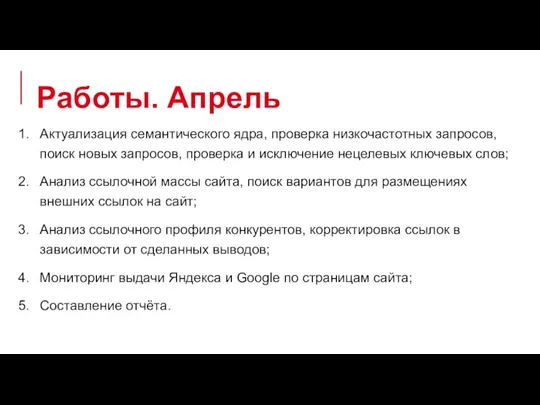 Работы. Апрель

1. Актуализация семантического ядра, проверка низкочастотных запросов, поиск новых запросов, проверка и исключение нецелевых ключевых слов;

2. Анализ ссылочной массы сайта, поиск вариантов для размещениях внешних ссылок на сайт;

3. Анализ ссылочного профиля конкурентов, корректировка ссылок в зависимости от сделанных выводов;

4. Мониторинг выдачи Яндекса и Google по страницам сайта;

5. Составление отчёта.